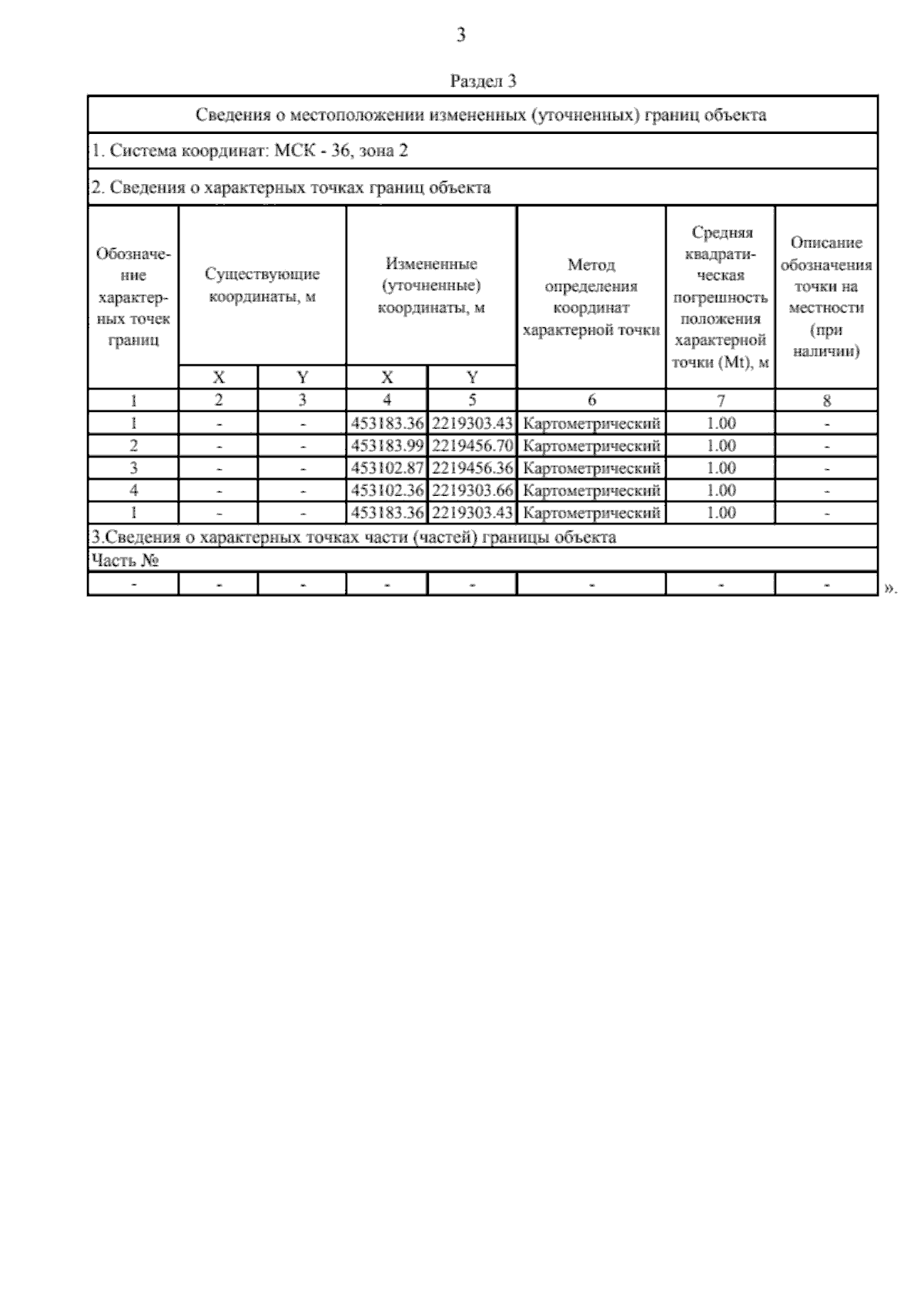 3

Раздел 3

| Сведения о местоположении измененных (уточненных) границ объекта | | | | | | | |
|---|---|---|---|---|---|---|---|
| 1. Система координат: МСК - 36, зона 2 | | | | | | | |
| 2. Сведения о характерных точках границ объекта | | | | | | | |
| Обозначение характерных точек границ | Существующие координаты, м | | Измененные (уточненные) координаты, м | | Метод определения координат характерной точки | Средняя квадратическая погрешность положения характерной точки (Mt), м | Описание обозначения точки на местности (при наличии) |
| | X | Y | X | Y | | | |
| 1 | 2 | 3 | 4 | 5 | 6 | 7 | 8 |
| 1 | - | - | 453183.36 | 2219303.43 | Картометрический | 1.00 | - |
| 2 | - | - | 453183.99 | 2219456.70 | Картометрический | 1.00 | - |
| 3 | - | - | 453102.87 | 2219456.36 | Картометрический | 1.00 | - |
| 4 | - | - | 453102.36 | 2219303.66 | Картометрический | 1.00 | - |
| 1 | - | - | 453183.36 | 2219303.43 | Картометрический | 1.00 | - |
| 3.Сведения о характерных точках части (частей) границы объекта | | | | | | | |
| Часть № | | | | | | | |
| - | - | - | - | - | - | - | - |

».